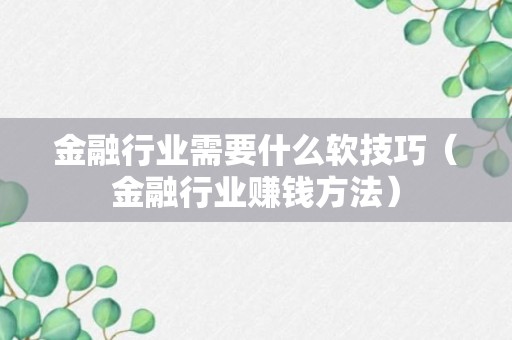 金融行业需要什么软技巧（金融行业赚钱方法）